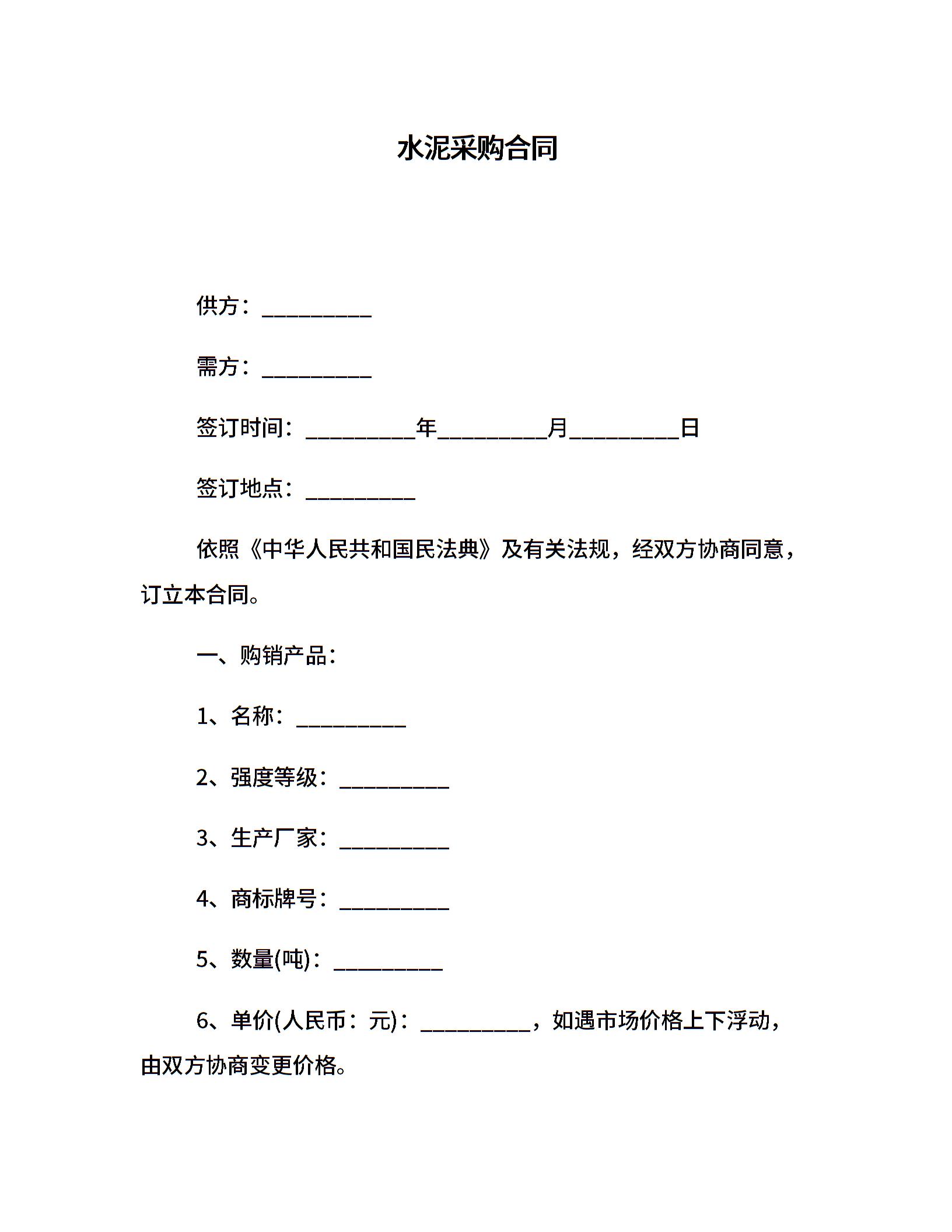 水泥采购合同

供方：__________

需方：__________

签订时间：__________年__________月__________日

签订地点：__________

依照《中华人民共和国民法典》及有关法规，经双方协商同意，订立本合同。

一、购销产品：

1、名称：__________

2、强度等级：__________

3、生产厂家：__________

4、商标牌号：__________

5、数量(吨)：__________

6、单价(人民币：元)：__________，如遇市场价格上下浮动，由双方协商变更价格。